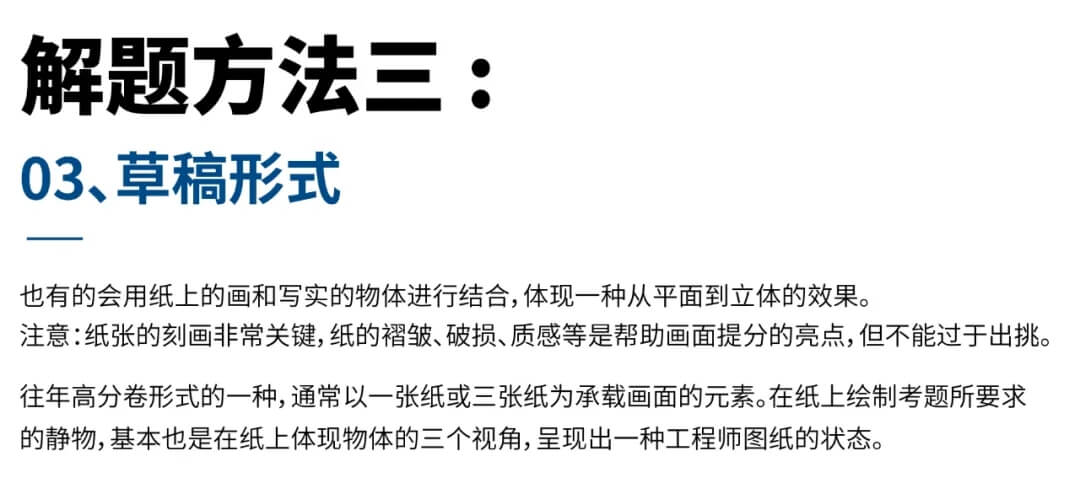 解题方法三：

03、草稿形式

也有的会用纸上的画和写实的物体进行结合，体现一种从平面到立体的效果。
注意：纸张的刻画非常关键，纸的褶皱、破损、质感等是帮助画面提分的亮点，但不能过于出挑。

往年高分卷形式的一种，通常以一张纸或三张纸为承载画面的元素。在纸上绘制考题所要求的静物，基本也是在纸上体现物体的三个视角，呈现出一种工程师图纸的状态。